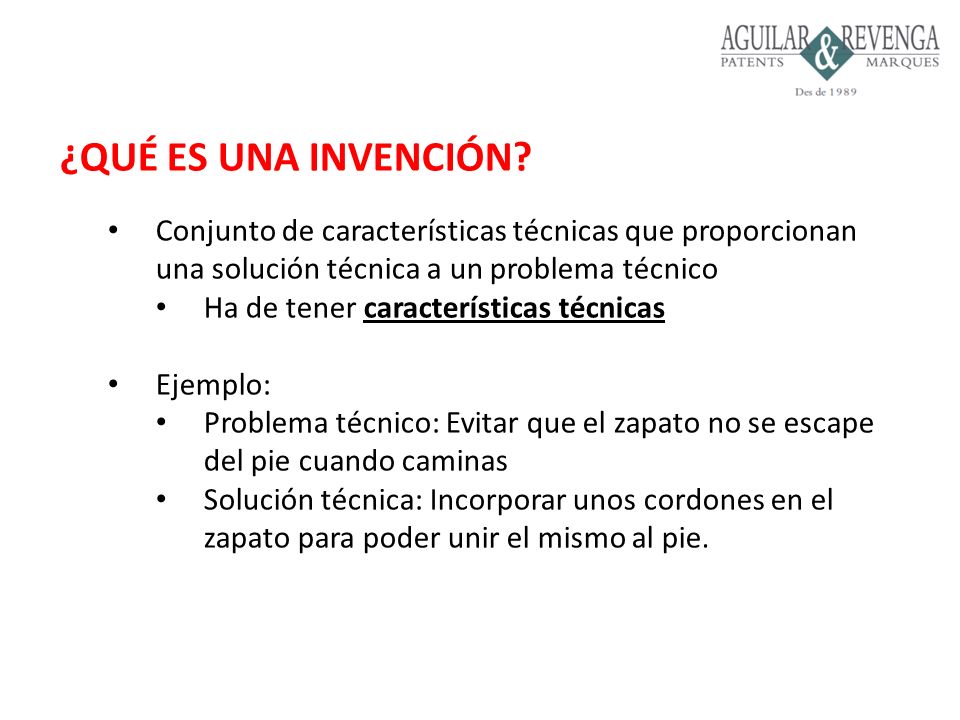 AGUILAR & REVENGA
PATENTS MARQUES
Des de 1989

¿QUÉ ES UNA INVENCIÓN?

• Conjunto de características técnicas que proporcionan una solución técnica a un problema técnico
• Ha de tener características técnicas

• Ejemplo:
• Problema técnico: Evitar que el zapato no se escape del pie cuando caminas
• Solución técnica: Incorporar unos cordones en el zapato para poder unir el mismo al pie.